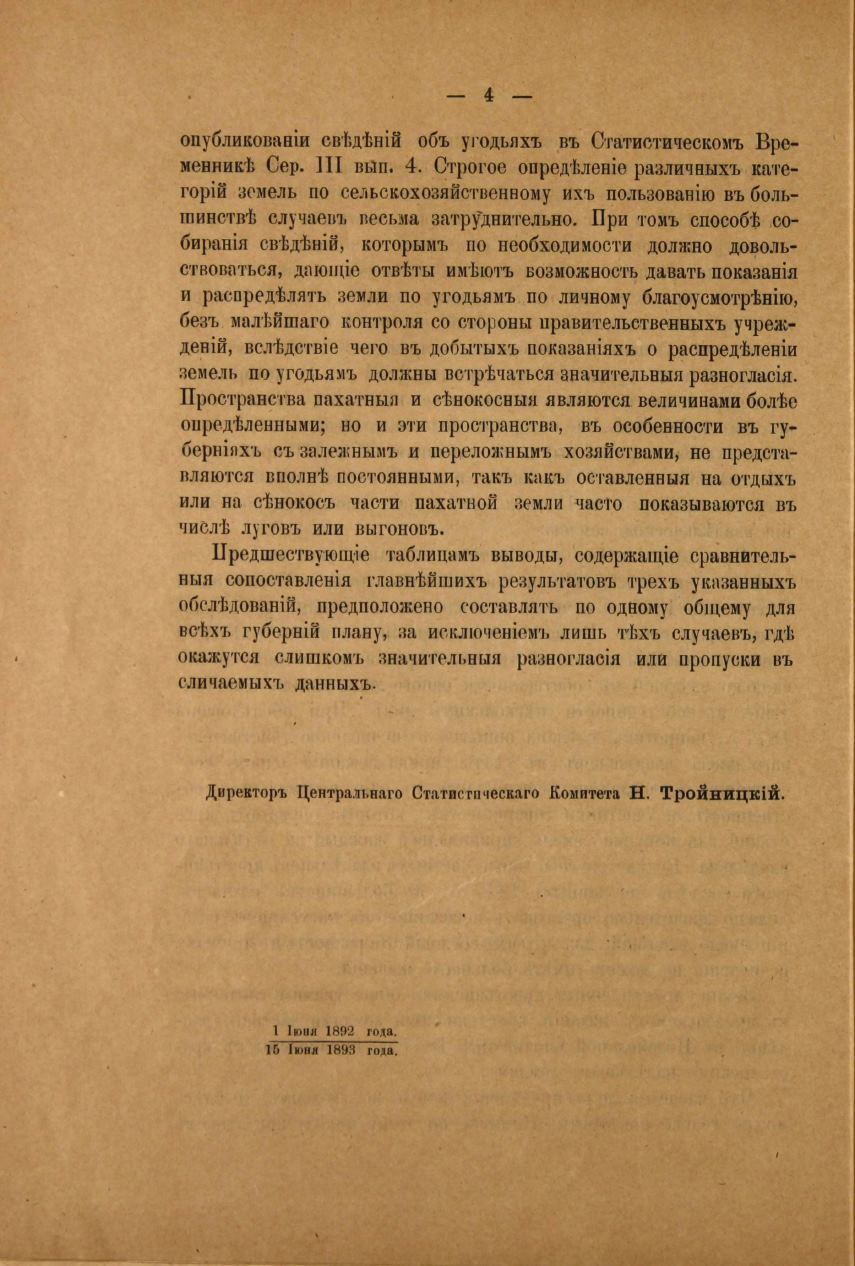 — 4 —

опубликованіи свѣдѣній объ угодьяхъ въ Статистическомъ Временникѣ Сер. III вып. 4. Строгое опредѣленіе различныхъ категорій земель по сельскохозяйственному ихъ пользованію въ большинствѣ случаевъ весьма затруднительно. При томъ способѣ собиранія свѣдѣній, которымъ по необходимости должно довольствоваться, дающіе отвѣты имѣютъ возможность давать показанія и распредѣлять земли по угодьямъ по личному благоусмотрѣнію, безъ малѣйшаго контроля со стороны правительственныхъ учрежденій, вслѣдствіе чего въ добытыхъ показаніяхъ о распредѣленіи земель по угодьямъ должны встрѣчаться значительныя разногласія. Пространства пахатныя и сѣнокосныя являются величинами болѣе опредѣленными; но и эти пространства, въ особенности въ губерніяхъ съ залежнымъ и переложнымъ хозяйствами, не представляются вполнѣ постоянными, такъ какъ оставленныя на отдыхъ или на сѣнокосъ части пахатной земли часто показываются въ числѣ луговъ или выгоновъ.

Предшествующіе таблицамъ выводы, содержащіе сравнительныя сопоставленія главнѣйшихъ результатовъ трехъ указанныхъ обслѣдованій, предположено составлять по одному общему для всѣхъ губерній плану, за исключеніемъ лишь тѣхъ случаевъ, гдѣ окажутся слишкомъ значительныя разногласія или пропуски въ сличаемыхъ данныхъ.

Директоръ Центральнаго Статистическаго Комитета Н. Тройницкій.

1 Іюня 1892 года.
15 Іюня 1893 года.